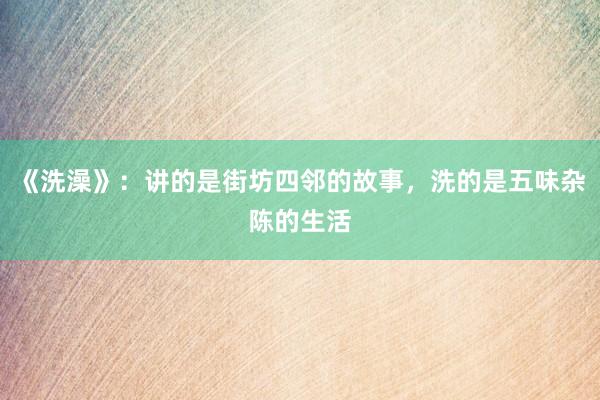 《洗澡》：讲的是街坊四邻的故事，洗的是五味杂陈的生活